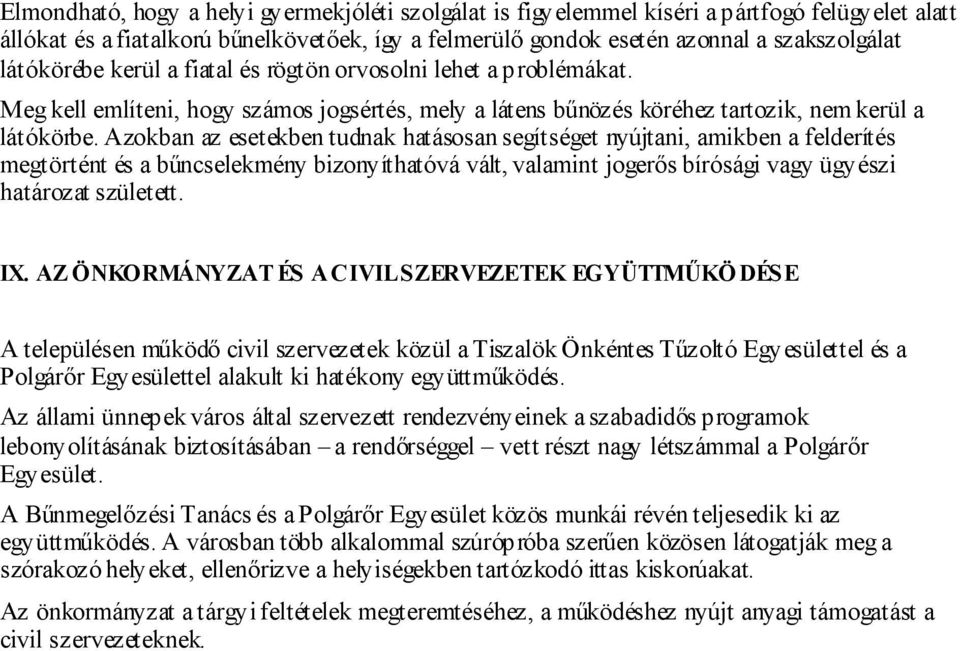 Elmondható, hogy a helyi gyermekjóléti szolgálat is figyelemmel kíséri a pártfogó felügyelet alatt állókat és a fiatalkorú bűnelkövetőek, így a felmerülő gondok esetén azonnal a szakszolgálat látókörébe kerül a fiatal és rögtön orvosolni lehet a problémákat.

Meg kell említeni, hogy számos jogsértés, mely a látens bűnözés köréhez tartozik, nem kerül a látókörbe. Azokban az esetekben tudnak hatásosan segítséget nyújtani, amikben a felderítés megtörtént és a bűncselekmény bizonyíthatóvá vált, valamint jogerős bírósági vagy ügyészi határozat született.

IX. AZ ÖNKORMÁNYZAT ÉS A CIVIL SZERVEZETEK EGYÜTTMŰKÖDÉSE

A településen működő civil szervezetek közül a Tiszalök Önkéntes Tűzoltó Egyesülettel és a Polgárőr Egyesülettel alakult ki hatékony együttműködés.

Az állami ünnepek város által szervezett rendezvényeinek a szabadidős programok lebonyolításának biztosításában – a rendőrséggel – vett részt nagy létszámmal a Polgárőr Egyesület.

A Bűnmegelőzési Tanács és a Polgárőr Egyesület közös munkái révén teljesedik ki az együttműködés. A városban több alkalommal szúrópróba szerűen közösen látogatják meg a szórakozó helyeket, ellenőrizve a helyiségekben tartózkodó ittas kiskorúakat.

Az önkormányzat a tárgyi feltételek megteremtéséhez, a működéshez nyújt anyagi támogatást a civil szervezeteknek.